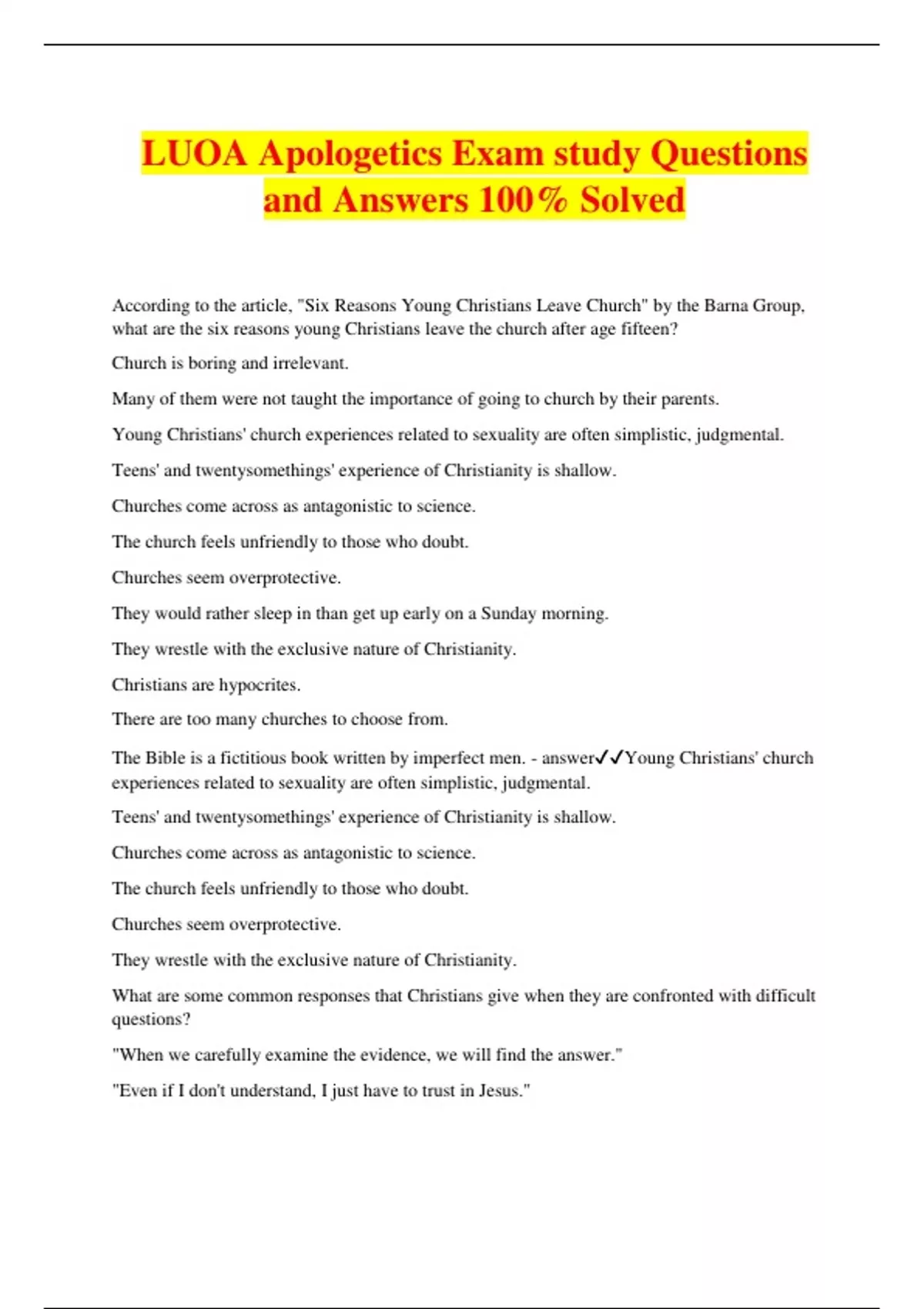 LUOA Apologetics Exam study Questions and Answers 100% Solved

According to the article, "Six Reasons Young Christians Leave Church" by the Barna Group, what are the six reasons young Christians leave the church after age fifteen?

Church is boring and irrelevant.

Many of them were not taught the importance of going to church by their parents.

Young Christians' church experiences related to sexuality are often simplistic, judgmental.

Teens' and twentysomethings' experience of Christianity is shallow.

Churches come across as antagonistic to science.

The church feels unfriendly to those who doubt.

Churches seem overprotective.

They would rather sleep in than get up early on a Sunday morning.

They wrestle with the exclusive nature of Christianity.

Christians are hypocrites.

There are too many churches to choose from.

The Bible is a fictitious book written by imperfect men. - answer✓✓Young Christians' church experiences related to sexuality are often simplistic, judgmental.

Teens' and twentysomethings' experience of Christianity is shallow.

Churches come across as antagonistic to science.

The church feels unfriendly to those who doubt.

Churches seem overprotective.

They wrestle with the exclusive nature of Christianity.

What are some common responses that Christians give when they are confronted with difficult questions?

"When we carefully examine the evidence, we will find the answer."

"Even if I don't understand, I just have to trust in Jesus."